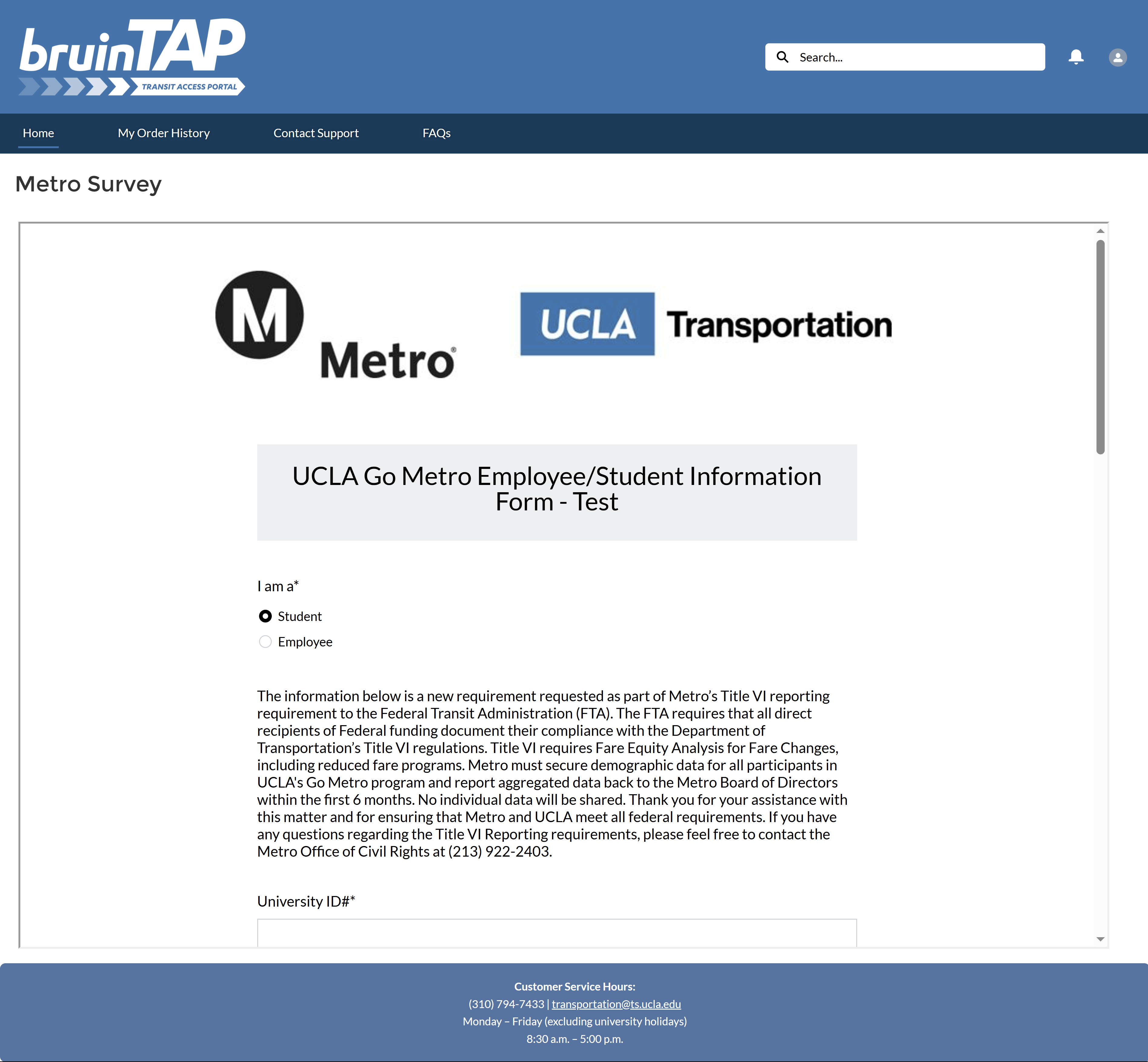 bruinTAP
TRANSIT ACCESS PORTAL

Search...

Home My Order History Contact Support FAQs

Metro Survey

M Metro®

UCLA Transportation

UCLA Go Metro Employee/Student Information Form - Test

I am a*

Student

Employee

The information below is a new requirement requested as part of Metro's Title VI reporting requirement to the Federal Transit Administration (FTA). The FTA requires that all direct recipients of Federal funding document their compliance with the Department of Transportation's Title VI regulations. Title VI requires Fare Equity Analysis for Fare Changes, including reduced fare programs. Metro must secure demographic data for all participants in UCLA's Go Metro program and report aggregated data back to the Metro Board of Directors within the first 6 months. No individual data will be shared. Thank you for your assistance with this matter and for ensuring that Metro and UCLA meet all federal requirements. If you have any questions regarding the Title VI Reporting requirements, please feel free to contact the Metro Office of Civil Rights at (213) 922-2403.

University ID#*

Customer Service Hours:
(310) 794-7433 | transportation@ts.ucla.edu
Monday – Friday (excluding university holidays)
8:30 a.m. – 5:00 p.m.